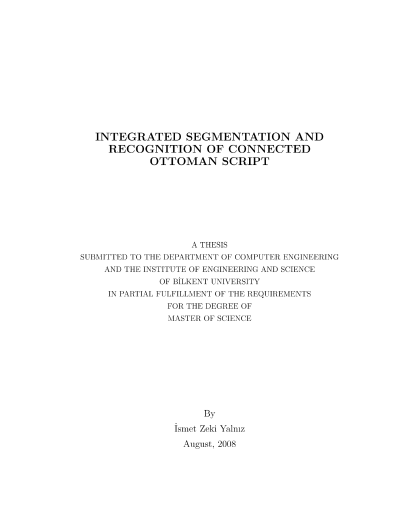 INTEGRATED SEGMENTATION AND
RECOGNITION OF CONNECTED
OTTOMAN SCRIPT

A THESIS
SUBMITTED TO THE DEPARTMENT OF COMPUTER ENGINEERING
AND THE INSTITUTE OF ENGINEERING AND SCIENCE
OF BİLKENT UNIVERSITY
IN PARTIAL FULFILLMENT OF THE REQUIREMENTS
FOR THE DEGREE OF
MASTER OF SCIENCE

By
İsmet Zeki Yalnız
August, 2008